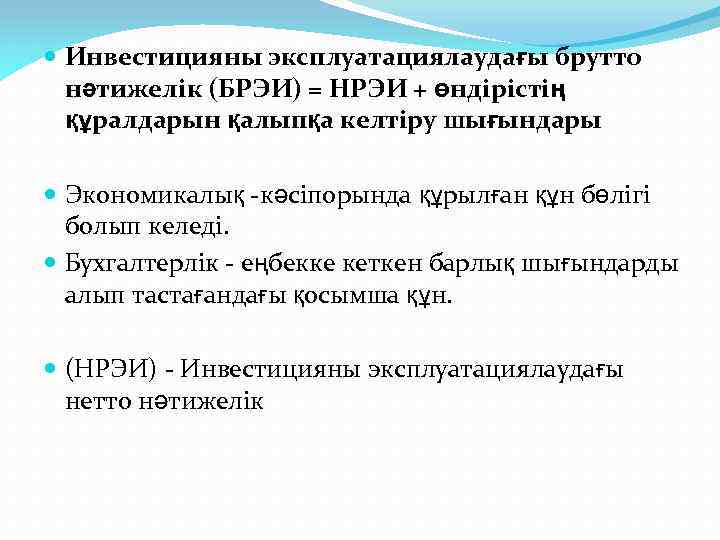 Инвестицияны эксплуатациялаудағы брутто нәтижелік (БРЭИ) = НРЭИ + өндірістің құралдарын қалыпқа келтіру шығындары

Экономикалық -кәсіпорында құрылған құн бөлігі болып келеді.

Бухгалтерлік - еңбекке кеткен барлық шығындарды алып тастағандағы қосымша құн.

(НРЭИ) - Инвестицияны эксплуатациялаудағы нетто нәтижелік